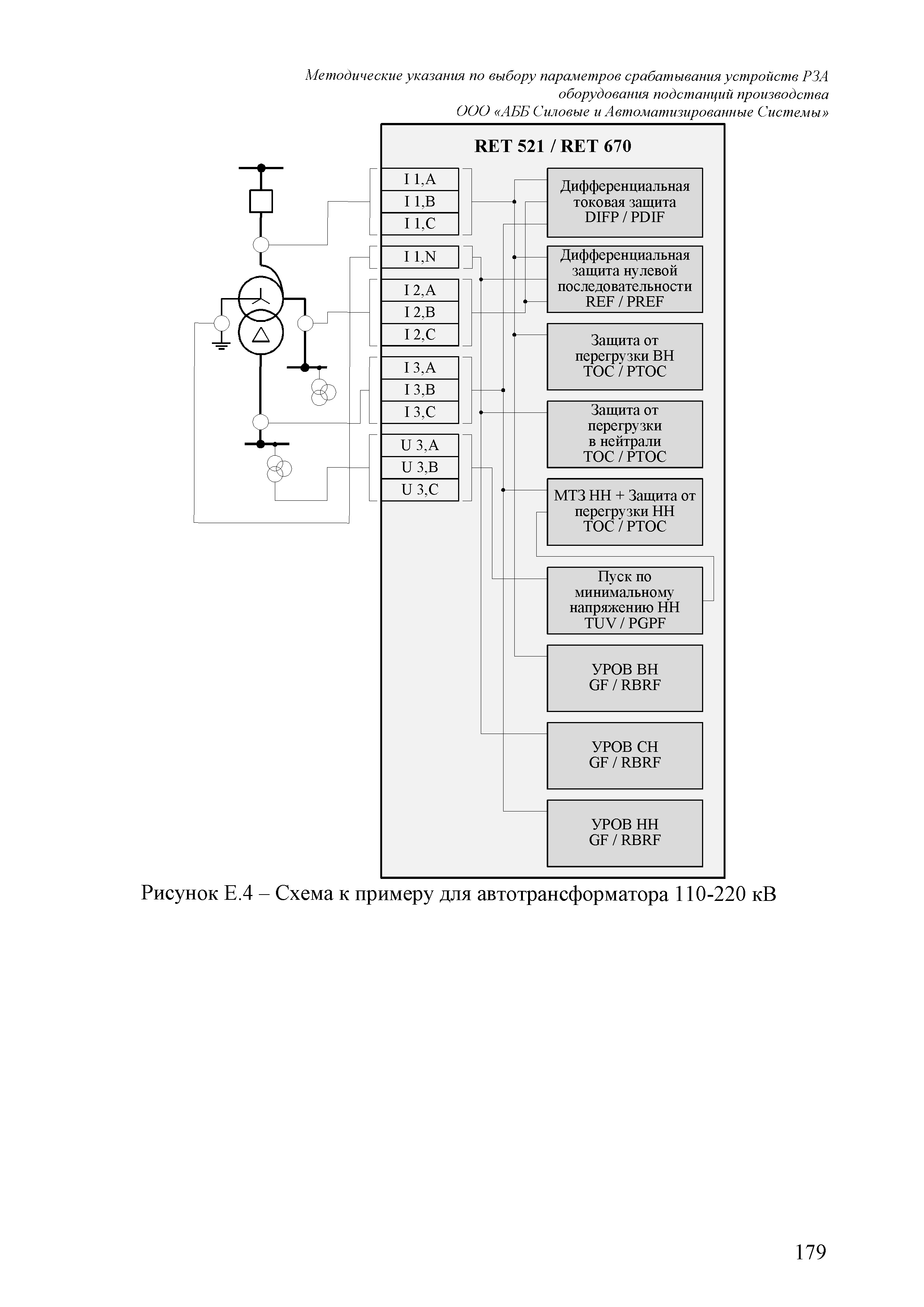 Методические указания по выбору параметров срабатывания устройств РЗА оборудования подстанций производства ООО «АББ Силовые и Автоматизированные Системы»

RET 521 / RET 670

I 1,A
I 1,B
I 1,C
I 1,N
I 2,A
I 2,B
I 2,C
I 3,A
I 3,B
I 3,C
U 3,A
U 3,B
U 3,C

Дифференциальная токовая защита DIFP / PDIF

Дифференциальная защита нулевой последовательности REF / PREF

Защита от перегрузки ВН TOC / PTOC

Защита от перегрузки в нейтрали TOC / PTOC

МТЗ НН + Защита от перегрузки НН TOC / PTOC

Пуск по минимальному напряжению НН TUV / PGPF

УРОВ ВН GF / RBRF

УРОВ СН GF / RBRF

УРОВ НН GF / RBRF

Рисунок Е.4 – Схема к примеру для автотрансформатора 110-220 кВ

179